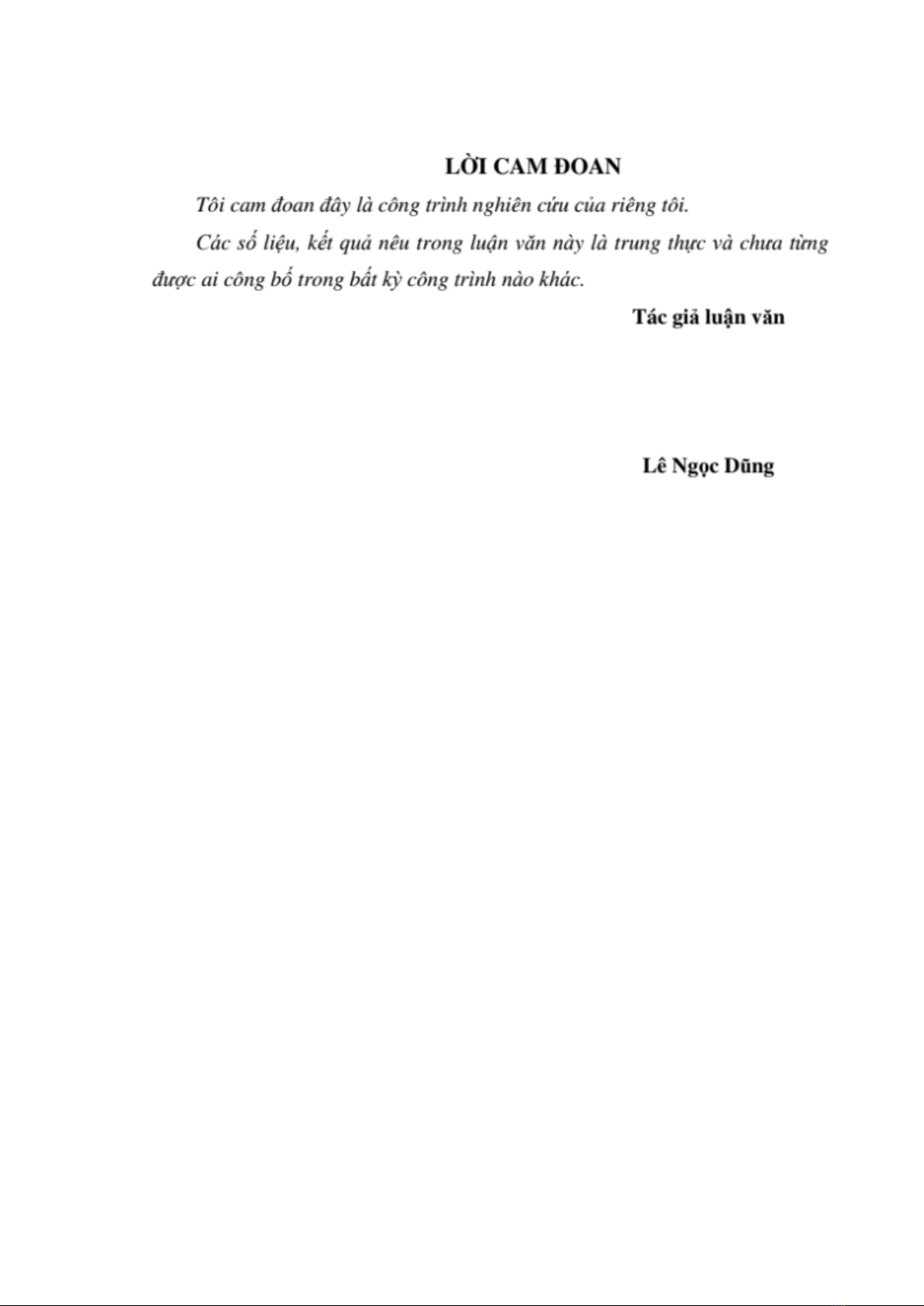 LỜI CAM ĐOAN

Tôi cam đoan đây là công trình nghiên cứu của riêng tôi.

Các số liệu, kết quả nêu trong luận văn này là trung thực và chưa từng được ai công bố trong bất kỳ công trình nào khác.

Tác giả luận văn

Lê Ngọc Dũng